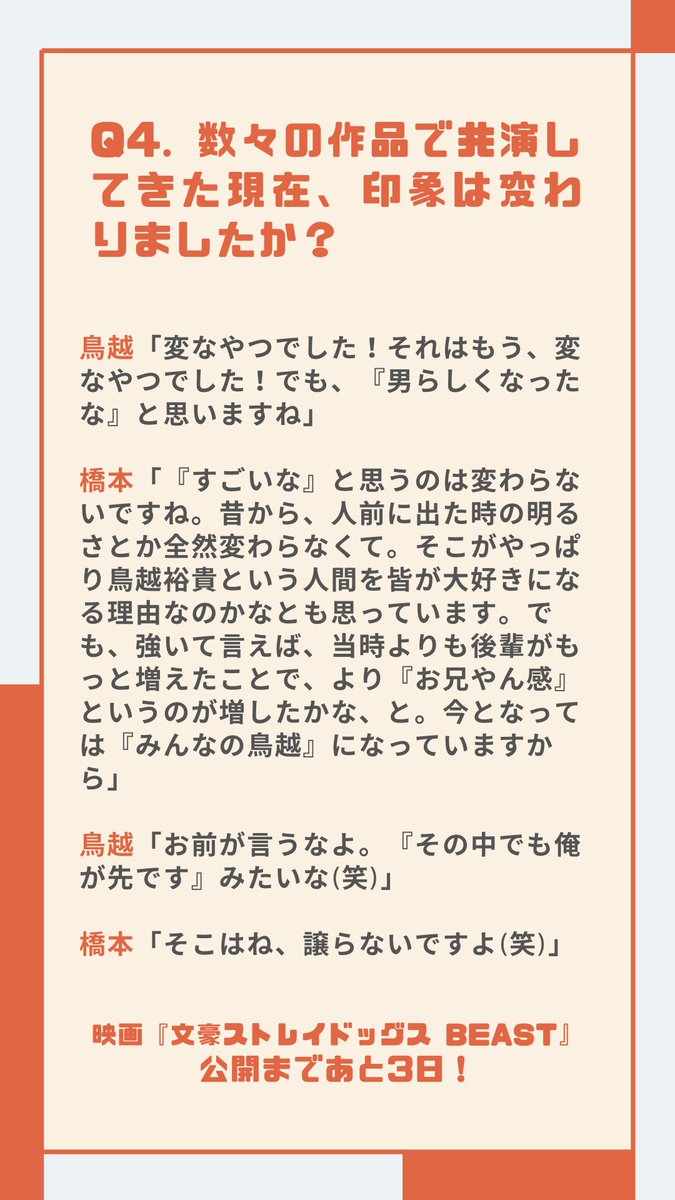 Q4.数々の作品で共演してきた現在、印象は変わりましたか？

鳥越「変なやつでした！それはもう、変なやつでした！でも、『男らしくなったな』と思いますね」

橋本「『すごいな』と思うのは変わらないですね。昔から、人前に出た時の明るさとか全然変わらなくて。そこがやっぱり鳥越裕貴という人間を皆が大好きになる理由なのかなとも思っています。でも、強いて言えば、当時よりも後輩がもっと増えたことで、より『お兄やん感』というのが増したかな、と。今となっては『みんなの鳥越』になっていますから」

鳥越「お前が言うなよ。『その中でも俺が先です』みたいな(笑)」

橋本「そこはね、譲らないですよ(笑)」

映画『文豪ストレイドッグス BEAST』
公開まであと3日！